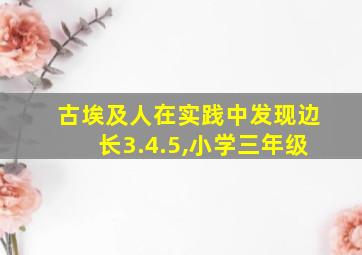 古埃及人在实践中发现边长3.4.5,小学三年级